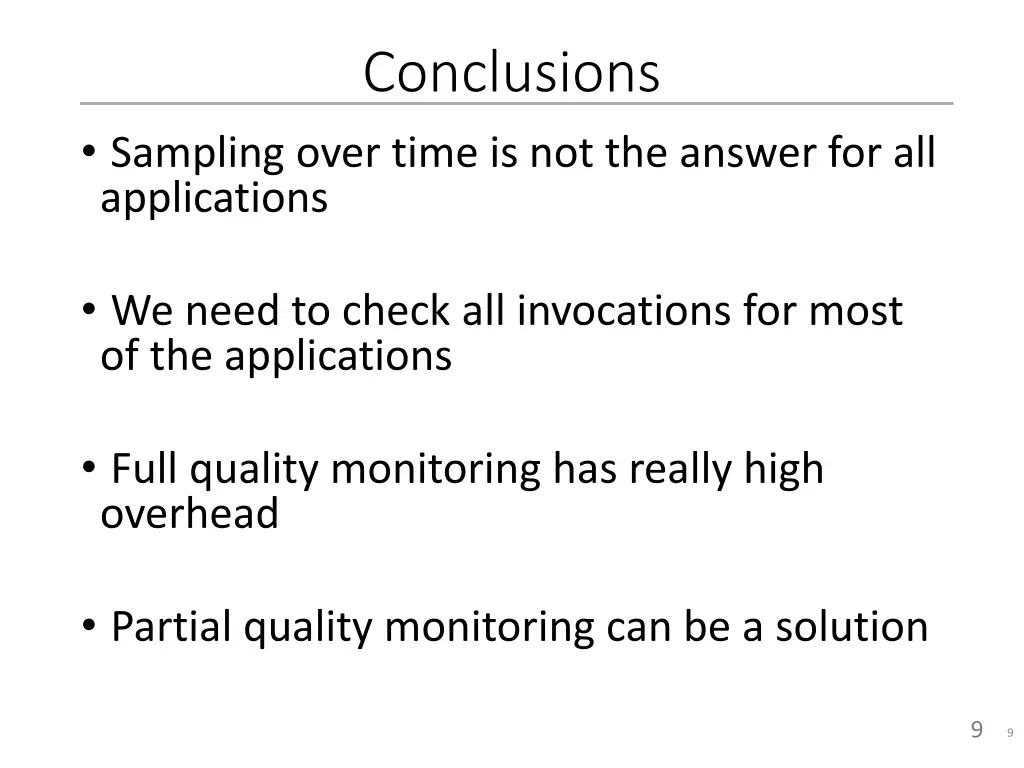 Conclusions

• Sampling over time is not the answer for all applications

• We need to check all invocations for most of the applications

• Full quality monitoring has really high overhead

• Partial quality monitoring can be a solution

9

9